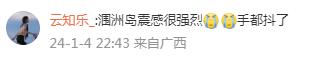 云知乐_:涠洲岛震感很强烈😭😭手都抖了
24-1-4 22:43 来自广西